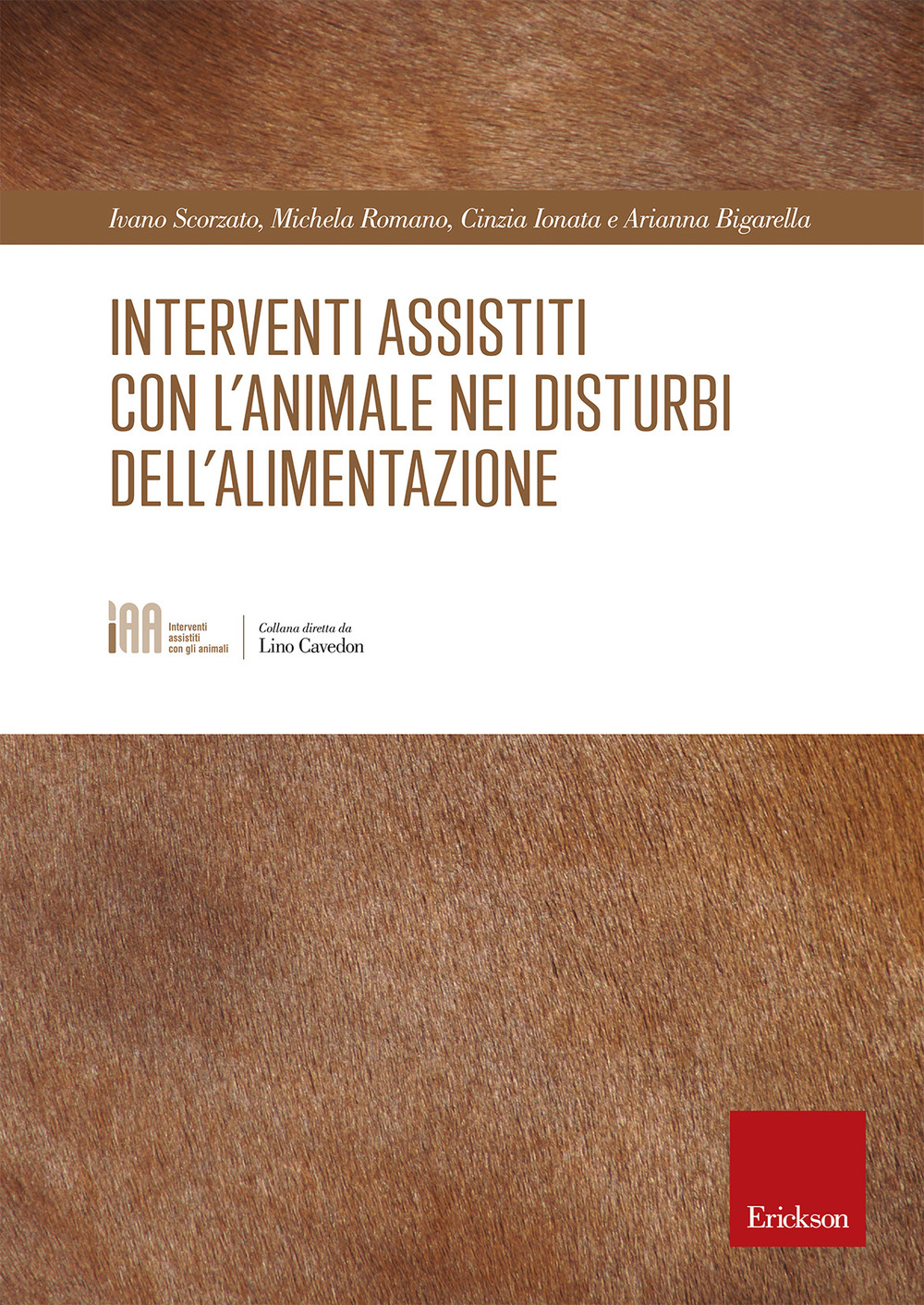 Ivano Scorzato, Michela Romano, Cinzia Ionata e Arianna Bigarella

INTERVENTI ASSISTITI CON L'ANIMALE NEI DISTURBI DELL'ALIMENTAZIONE

IAA Interventi assistiti con gli animali

Collana diretta da
Lino Cavedon

Erickson